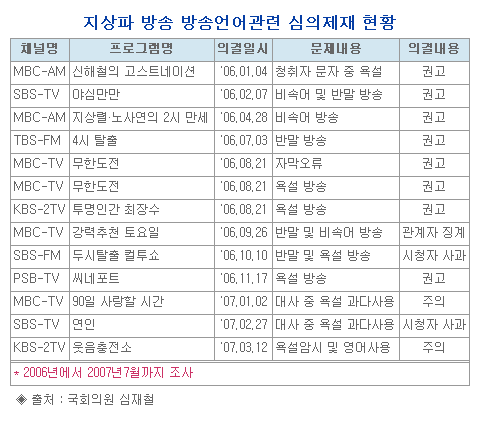 지상파 방송 방송언어관련 심의제재 현황

| 채널명 | 프로그램명 | 의결일시 | 문제내용 | 의결내용 |
|---|---|---|---|---|
| MBC-AM | 신해철의 고스트네이션 | '06.01.04 | 청취자 문자 중 욕설 | 권고 |
| SBS-TV | 야심만만 | '06.02.07 | 비속어 및 반말 방송 | 권고 |
| MBC-AM | 지상렬·노사연의 2시 만세 | '06.04.28 | 비속어 방송 | 권고 |
| TBS-FM | 4시 탈출 | '06.07.03 | 반말 방송 | 권고 |
| MBC-TV | 무한도전 | '06.08.21 | 자막오류 | 권고 |
| MBC-TV | 무한도전 | '06.08.21 | 욕설 방송 | 권고 |
| KBS-2TV | 투명인간 최장수 | '06.08.21 | 욕설 방송 | 권고 |
| MBC-TV | 강력추천 토요일 | '06.09.26 | 반말 및 비속어 방송 | 관계자 징계 |
| SBS-FM | 두시탈출 컬투쇼 | '06.10.10 | 반말 및 욕설 방송 | 시청자 사과 |
| PSB-TV | 씨네포트 | '06.11.17 | 욕설 방송 | 권고 |
| MBC-TV | 90일 사랑할 시간 | '07.01.02 | 대사 중 욕설 과다사용 | 주의 |
| SBS-TV | 연인 | '07.02.27 | 대사 중 욕설 과다사용 | 시청자 사과 |
| KBS-2TV | 웃음충전소 | '07.03.12 | 욕설암시 및 영어사용 | 주의 |

* 2006년에서 2007년7월까지 조사

◈ 출처 : 국회의원 심재철